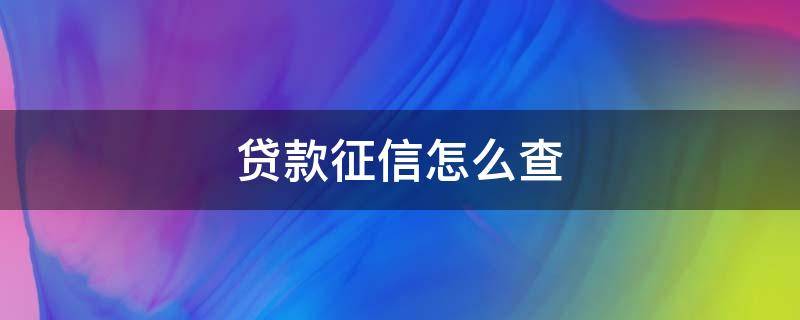 贷款征信怎么查